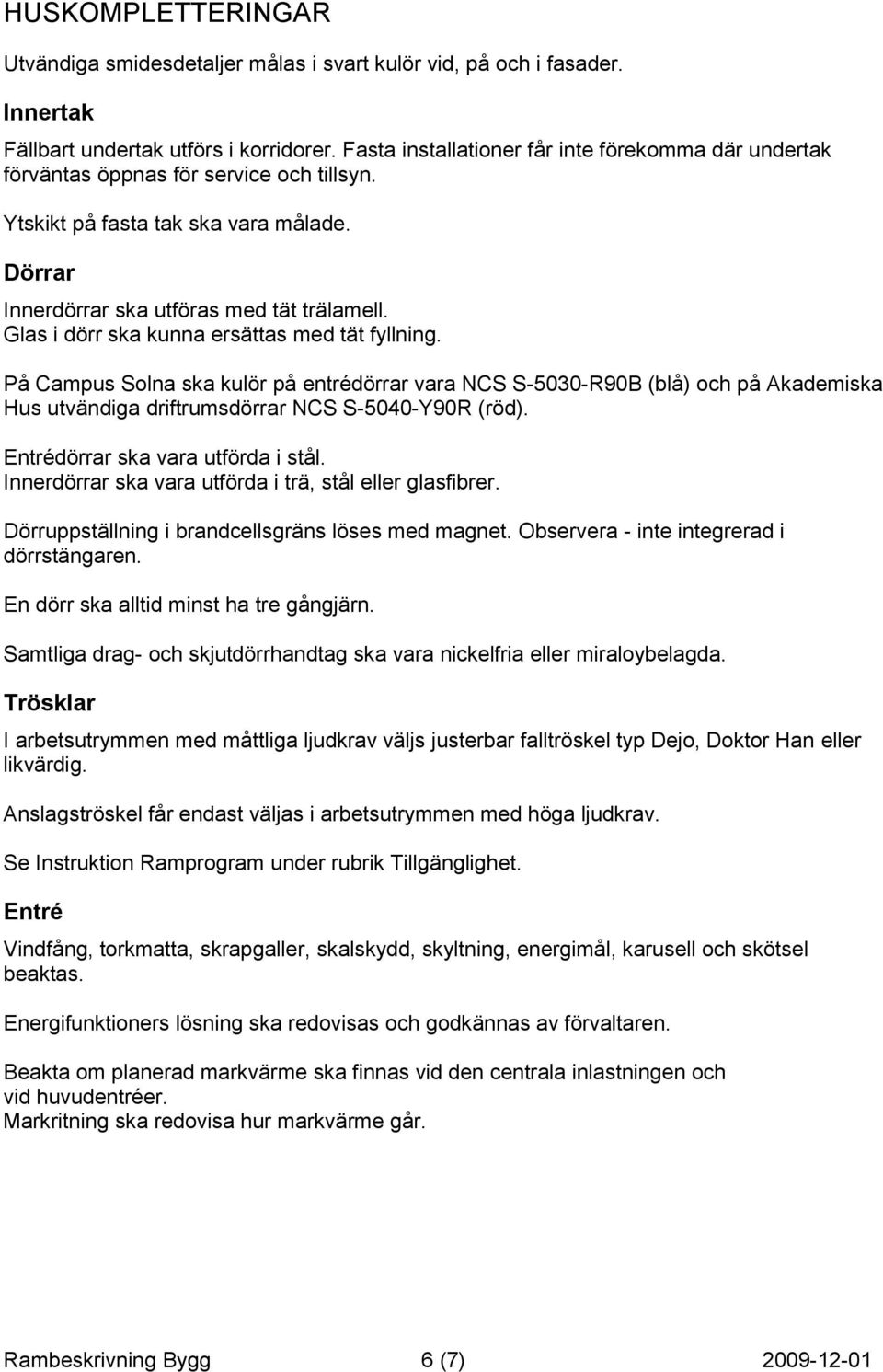 HUSKOMPLETTERINGAR

Utvändiga smidesdetaljer målas i svart kulör vid, på och i fasader.

Innertak

Fällbart undertak utförs i korridorer. Fasta installationer får inte förekomma där undertak förväntas öppnas för service och tillsyn.

Ytskikt på fasta tak ska vara målade.

Dörrar

Innerdörrar ska utföras med tät trälamell.
Glas i dörr ska kunna ersättas med tät fyllning.

På Campus Solna ska kulör på entrédörrar vara NCS S-5030-R90B (blå) och på Akademiska Hus utvändiga driftrumsdörrar NCS S-5040-Y90R (röd).

Entrédörrar ska vara utförda i stål.
Innerdörrar ska vara utförda i trä, stål eller glasfibrer.

Dörruppställning i brandcellsgräns löses med magnet. Observera - inte integrerad i dörrstängaren.

En dörr ska alltid minst ha tre gångjärn.

Samtliga drag- och skjutdörrhandtag ska vara nickelfria eller miraloybelagda.

Trösklar

I arbetsutrymmen med måttliga ljudkrav väljs justerbar falltröskel typ Dejo, Doktor Han eller likvärdig.

Anslagströskel får endast väljas i arbetsutrymmen med höga ljudkrav.

Se Instruktion Ramprogram under rubrik Tillgänglighet.

Entré

Vindfång, torkmatta, skrapgaller, skalskydd, skyltning, energimål, karusell och skötsel beaktas.

Energifunktioners lösning ska redovisas och godkännas av förvaltaren.

Beakta om planerad markvärme ska finnas vid den centrala inlastningen och vid huvudentréer.
Markritning ska redovisa hur markvärme går.

Rambeskrivning Bygg 6 (7) 2009-12-01